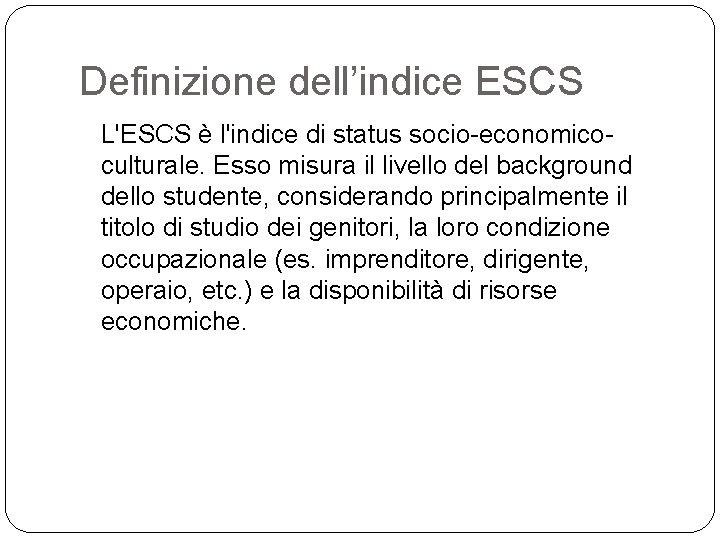 Definizione dell’indice ESCS

L'ESCS è l'indice di status socio-economico-culturale. Esso misura il livello del background dello studente, considerando principalmente il titolo di studio dei genitori, la loro condizione occupazionale (es. imprenditore, dirigente, operaio, etc.) e la disponibilità di risorse economiche.